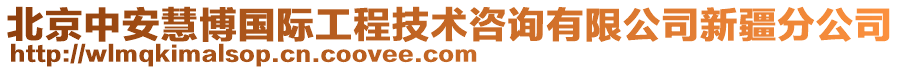 北京中安慧博国际工程技术咨询有限公司新疆分公司
http://wlmqkimalsop.cn.coovee.com